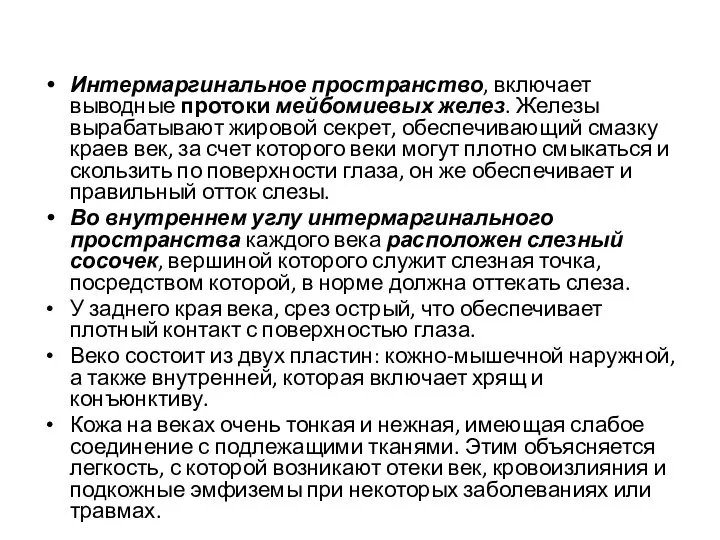 • Интермаргинальное пространство, включает выводные протоки мейбомиевых желез. Железы вырабатывают жировой секрет, обеспечивающий смазку краев век, за счет которого веки могут плотно смыкаться и скользить по поверхности глаза, он же обеспечивает и правильный отток слезы.

• Во внутреннем углу интермаргинального пространства каждого века расположен слезный сосочек, вершиной которого служит слезная точка, посредством которой, в норме должна оттекать слеза.

• У заднего края века, срез острый, что обеспечивает плотный контакт с поверхностью глаза.

• Веко состоит из двух пластин: кожно-мышечной наружной, а также внутренней, которая включает хрящ и конъюнктиву.

• Кожа на веках очень тонкая и нежная, имеющая слабое соединение с подлежащими тканями. Этим объясняется легкость, с которой возникают отеки век, кровоизлияния и подкожные эмфиземы при некоторых заболеваниях или травмах.